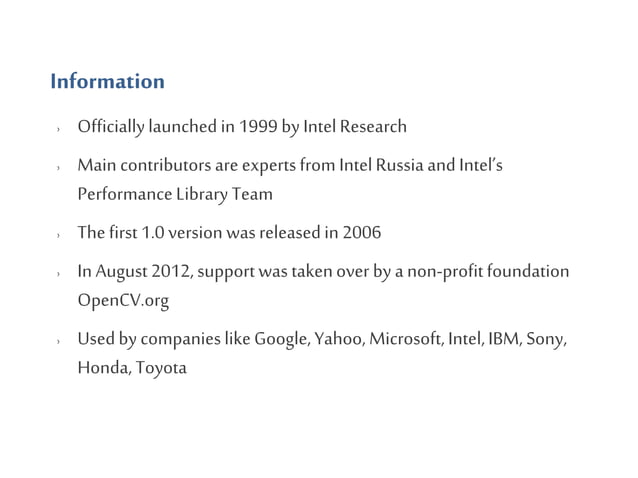 Information

› Officially launched in 1999 by Intel Research

› Main contributors are experts from Intel Russia and Intel's Performance Library Team

› The first 1.0 version was released in 2006

› In August 2012, support was taken over by a non-profit foundation OpenCV.org

› Used by companies like Google, Yahoo, Microsoft, Intel, IBM, Sony, Honda, Toyota